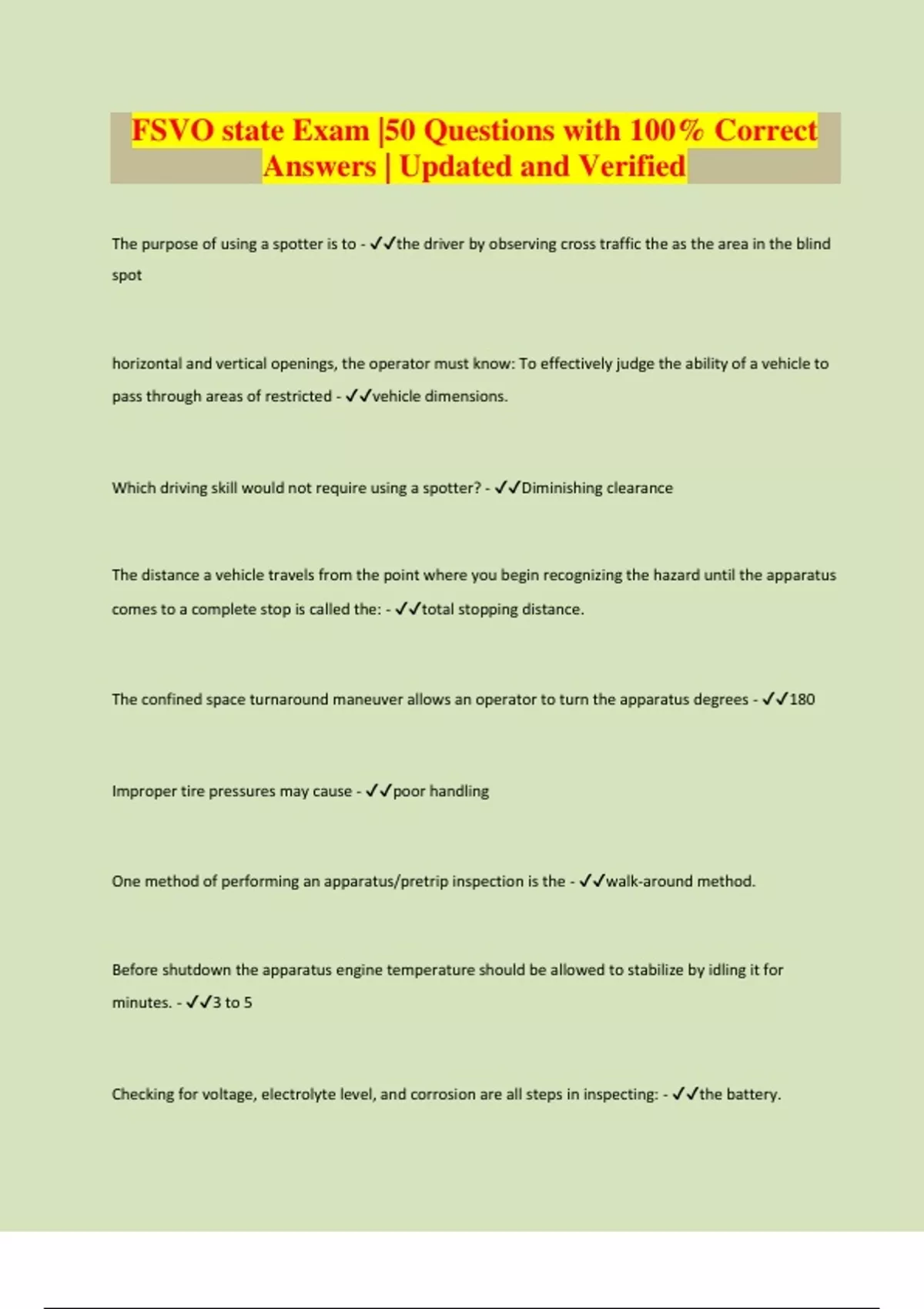 FSVO state Exam |50 Questions with 100% Correct Answers | Updated and Verified

The purpose of using a spotter is to - ✓✓the driver by observing cross traffic the as the area in the blind spot

horizontal and vertical openings, the operator must know: To effectively judge the ability of a vehicle to pass through areas of restricted - ✓✓vehicle dimensions.

Which driving skill would not require using a spotter? - ✓✓Diminishing clearance

The distance a vehicle travels from the point where you begin recognizing the hazard until the apparatus comes to a complete stop is called the: - ✓✓total stopping distance.

The confined space turnaround maneuver allows an operator to turn the apparatus degrees - ✓✓180

Improper tire pressures may cause - ✓✓poor handling

One method of performing an apparatus/pretrip inspection is the - ✓✓walk-around method.

Before shutdown the apparatus engine temperature should be allowed to stabilize by idling it for minutes. - ✓✓3 to 5

Checking for voltage, electrolyte level, and corrosion are all steps in inspecting: - ✓✓the battery.